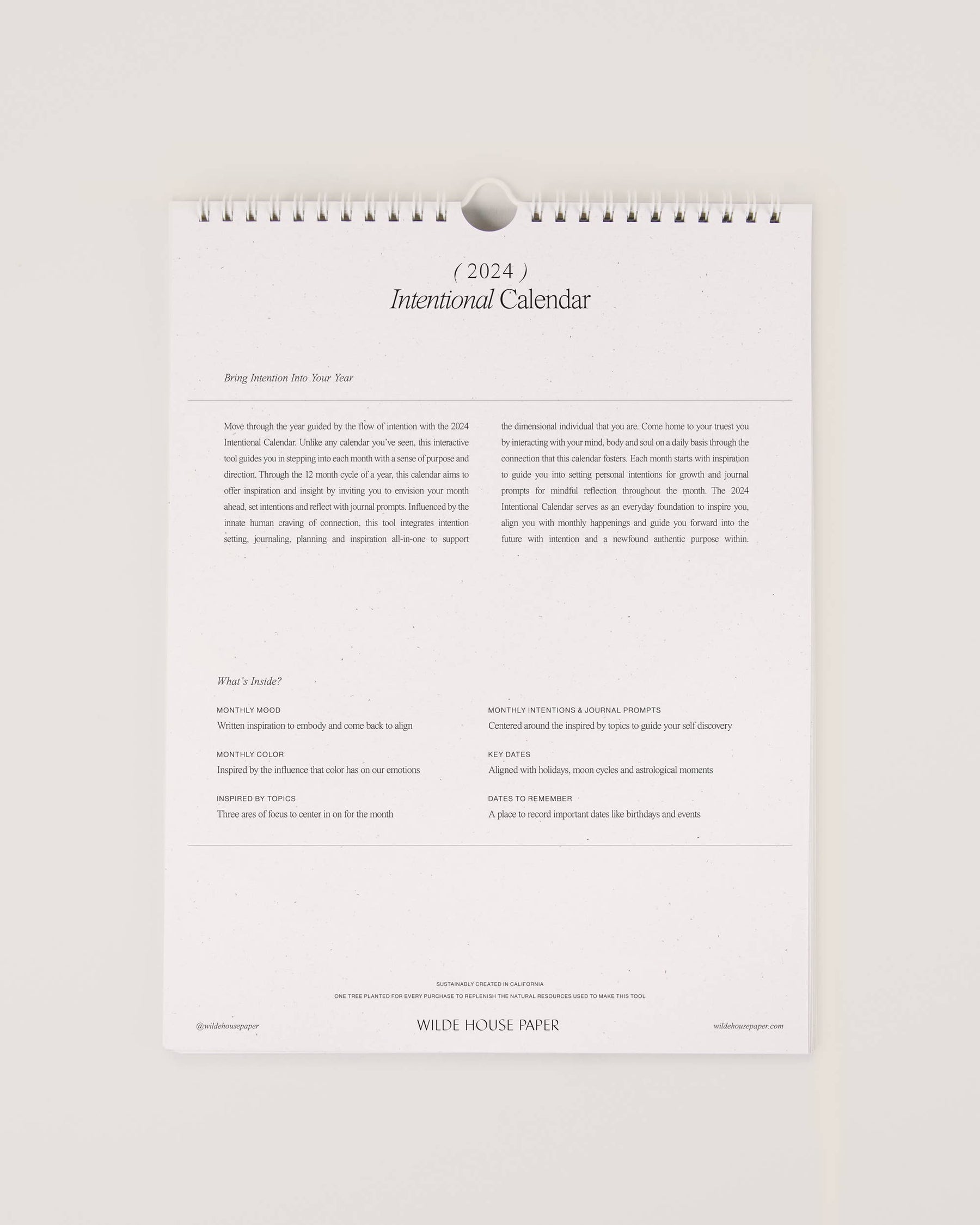 ( 2024 )
Intentional Calendar

Bring Intention Into Your Year

Move through the year guided by the flow of intention with the 2024 Intentional Calendar. Unlike any calendar you've seen, this interactive tool guides you in stepping into each month with a sense of purpose and direction. Through the 12 month cycle of a year, this calendar aims to offer inspiration and insight by inviting you to envision your month ahead, set intentions and reflect with journal prompts. Influenced by the innate human craving of connection, this tool integrates intention setting, journaling, planning and inspiration all-in-one to support the dimensional individual that you are. Come home to your truest you by interacting with your mind, body and soul on a daily basis through the connection that this calendar fosters. Each month starts with inspiration to guide you into setting personal intentions for growth and journal prompts for mindful reflection throughout the month. The 2024 Intentional Calendar serves as an everyday foundation to inspire you, align you with monthly happenings and guide you forward into the future with intention and a newfound authentic purpose within.

What's Inside?

MONTHLY MOOD
Written inspiration to embody and come back to align

MONTHLY COLOR
Inspired by the influence that color has on our emotions

INSPIRED BY TOPICS
Three ares of focus to center in on for the month

MONTHLY INTENTIONS & JOURNAL PROMPTS
Centered around the inspired by topics to guide your self discovery

KEY DATES
Aligned with holidays, moon cycles and astrological moments

DATES TO REMEMBER
A place to record important dates like birthdays and events

SUSTAINABLY CREATED IN CALIFORNIA
ONE TREE PLANTED FOR EVERY PURCHASE TO REPLENISH THE NATURAL RESOURCES USED TO MAKE THIS TOOL

@wildehousepaper
WILDE HOUSE PAPER
wildehousepaper.com